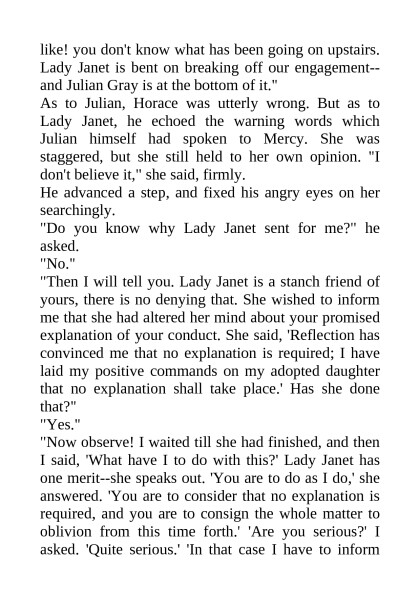 like! you don't know what has been going on upstairs. Lady Janet is bent on breaking off our engagement--and Julian Gray is at the bottom of it."
As to Julian, Horace was utterly wrong. But as to Lady Janet, he echoed the warning words which Julian himself had spoken to Mercy. She was staggered, but she still held to her own opinion. "I don't believe it," she said, firmly.
He advanced a step, and fixed his angry eyes on her searchingly.
"Do you know why Lady Janet sent for me?" he asked.
"No."
"Then I will tell you. Lady Janet is a stanch friend of yours, there is no denying that. She wished to inform me that she had altered her mind about your promised explanation of your conduct. She said, 'Reflection has convinced me that no explanation is required; I have laid my positive commands on my adopted daughter that no explanation shall take place.' Has she done that?"
"Yes."
"Now observe! I waited till she had finished, and then I said, 'What have I to do with this?' Lady Janet has one merit--she speaks out. 'You are to do as I do,' she answered. 'You are to consider that no explanation is required, and you are to consign the whole matter to oblivion from this time forth.' 'Are you serious?' I asked. 'Quite serious.' 'In that case I have to inform